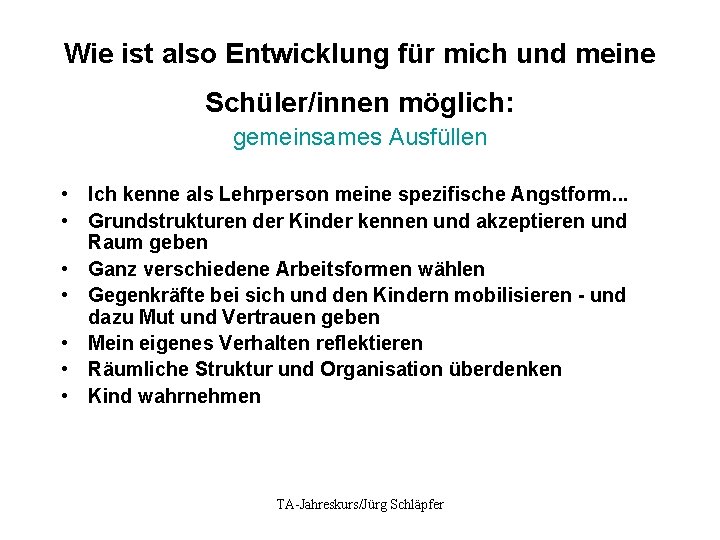 Wie ist also Entwicklung für mich und meine

Schüler/innen möglich:

gemeinsames Ausfüllen

• Ich kenne als Lehrperson meine spezifische Angstform...
• Grundstrukturen der Kinder kennen und akzeptieren und Raum geben
• Ganz verschiedene Arbeitsformen wählen
• Gegenkräfte bei sich und den Kindern mobilisieren - und dazu Mut und Vertrauen geben
• Mein eigenes Verhalten reflektieren
• Räumliche Struktur und Organisation überdenken
• Kind wahrnehmen

TA-Jahreskurs/Jürg Schläpfer